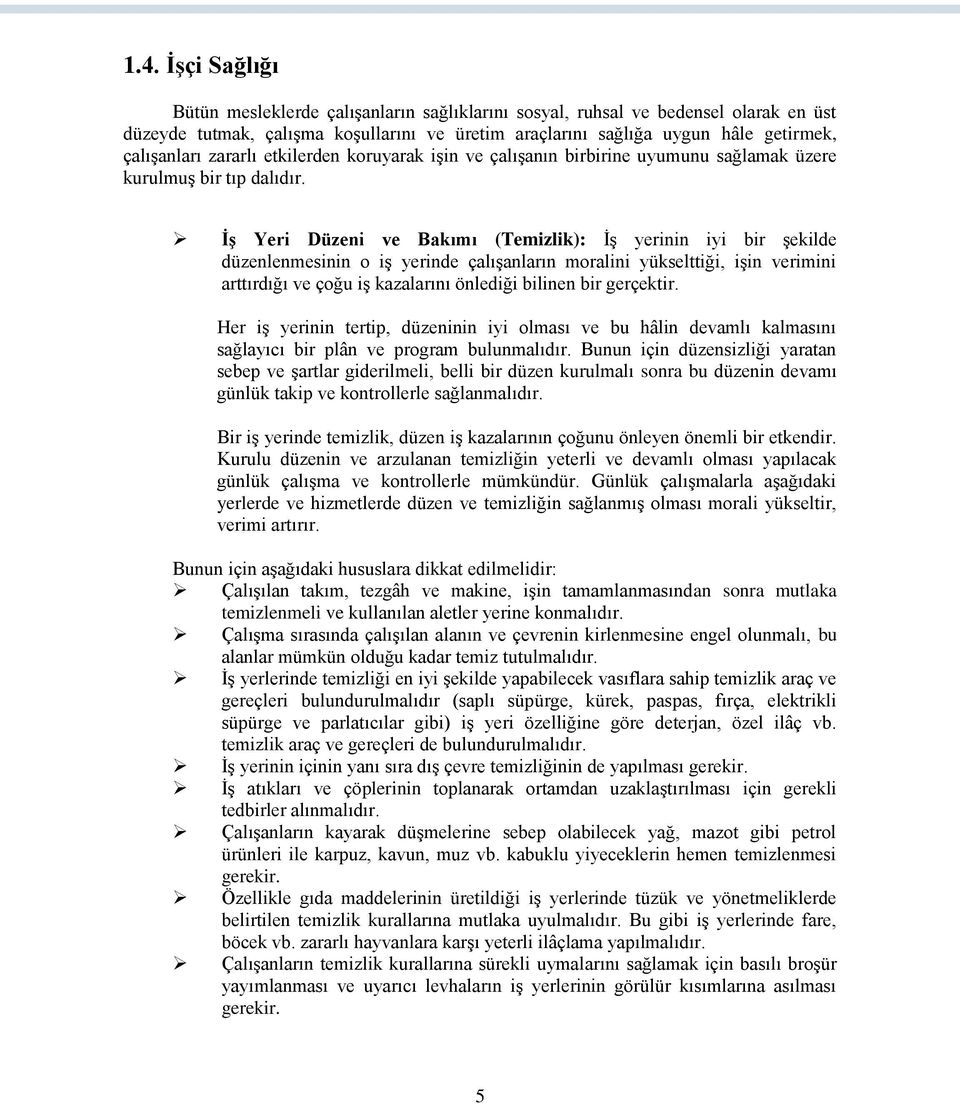 1.4. İşçi Sağlığı

Bütün mesleklerde çalışanların sağlıklarını sosyal, ruhsal ve bedensel olarak en üst düzeyde tutmak, çalışma koşullarını ve üretim araçlarını sağlığa uygun hâle getirmek, çalışanları zararlı etkilerden koruyarak işin ve çalışanın birbirine uyumunu sağlamak üzere kurulmuş bir tıp dalıdır.

➢ İş Yeri Düzeni ve Bakımı (Temizlik): İş yerinin iyi bir şekilde düzenlenmesinin o iş yerinde çalışanların moralini yükselttiği, işin verimini arttırdığı ve çoğu iş kazalarını önlediği bilinen bir gerçektir.

Her iş yerinin tertip, düzeninin iyi olması ve bu hâlin devamlı kalmasını sağlayıcı bir plân ve program bulunmalıdır. Bunun için düzensizliği yaratan sebep ve şartlar giderilmeli, belli bir düzen kurulmalı sonra bu düzenin devamı günlük takip ve kontrollerle sağlanmalıdır.

Bir iş yerinde temizlik, düzen iş kazalarının çoğunu önleyen önemli bir etkendir. Kurulu düzenin ve arzulanan temizliğin yeterli ve devamlı olması yapılacak günlük çalışma ve kontrollerle mümkündür. Günlük çalışmalarla aşağıdaki yerlerde ve hizmetlerde düzen ve temizliğin sağlanmış olması morali yükseltir, verimi artırır.

Bunun için aşağıdaki hususlara dikkat edilmelidir:
➢ Çalışılan takım, tezgâh ve makine, işin tamamlanmasından sonra mutlaka temizlenmeli ve kullanılan aletler yerine konmalıdır.
➢ Çalışma sırasında çalışılan alanın ve çevrenin kirlenmesine engel olunmalı, bu alanlar mümkün olduğu kadar temiz tutulmalıdır.
➢ İş yerlerinde temizliği en iyi şekilde yapabilecek vasıflara sahip temizlik araç ve gereçleri bulundurulmalıdır (saplı süpürge, kürek, paspas, fırça, elektrikli süpürge ve parlatıcılar gibi) iş yeri özelliğine göre deterjan, özel ilâç vb. temizlik araç ve gereçleri de bulundurulmalıdır.
➢ İş yerinin içinin yanı sıra dış çevre temizliğinin de yapılması gerekir.
➢ İş atıkları ve çöplerinin toplanarak ortamdan uzaklaştırılması için gerekli tedbirler alınmalıdır.
➢ Çalışanların kayarak düşmelerine sebep olabilecek yağ, mazot gibi petrol ürünleri ile karpuz, kavun, muz vb. kabuklu yiyeceklerin hemen temizlenmesi gerekir.
➢ Özellikle gıda maddelerinin üretildiği iş yerlerinde tüzük ve yönetmeliklerde belirtilen temizlik kurallarına mutlaka uyulmalıdır. Bu gibi iş yerlerinde fare, böcek vb. zararlı hayvanlara karşı yeterli ilâçlama yapılmalıdır.
➢ Çalışanların temizlik kurallarına sürekli uymalarını sağlamak için basılı broşür yayımlanması ve uyarıcı levhaların iş yerlerinin görülür kısımlarına asılması gerekir.

5